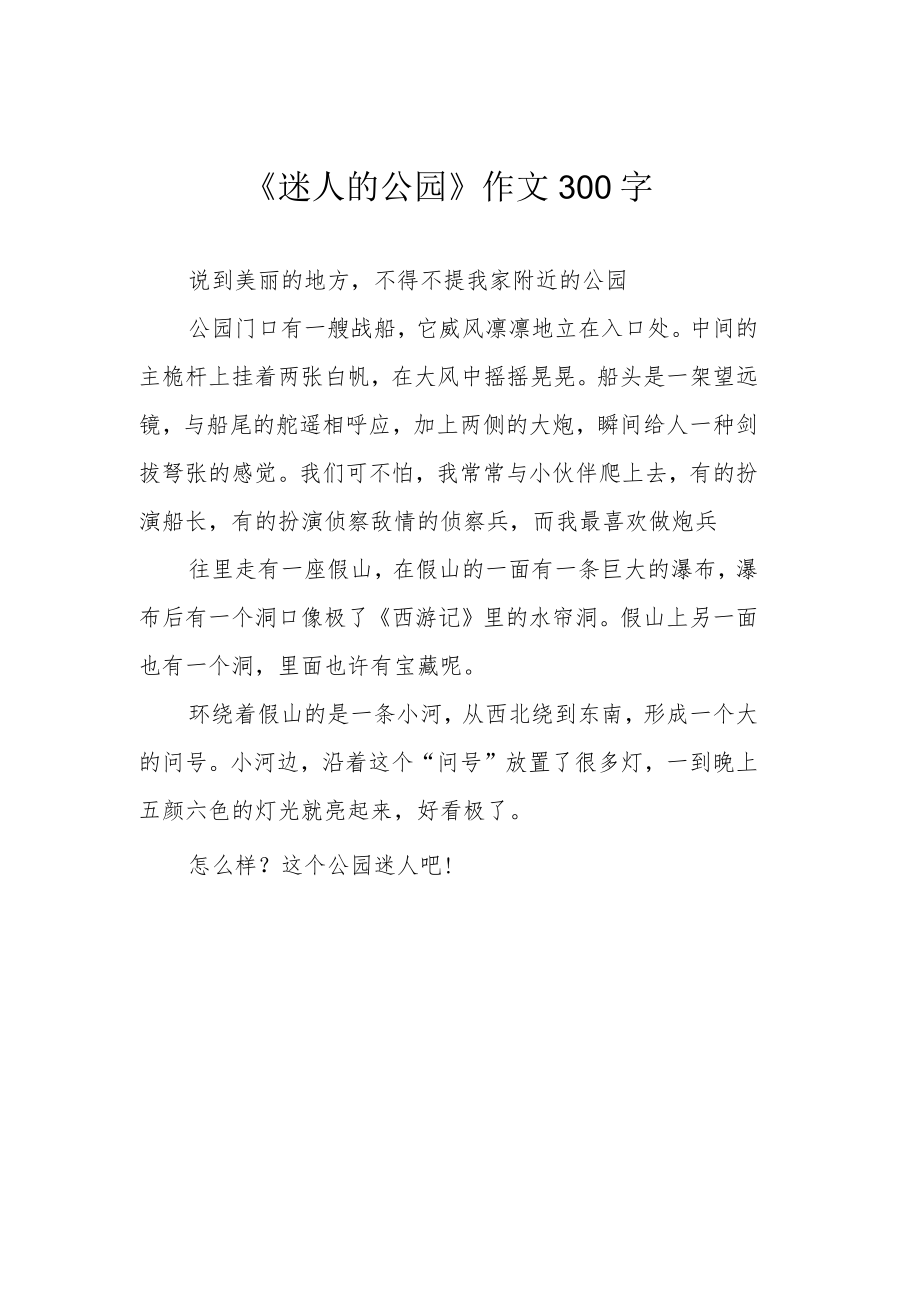 《迷人的公园》作文300字

说到美丽的地方，不得不提我家附近的公园

公园门口有一艘战船，它威风凛凛地立在入口处。中间的主桅杆上挂着两张白帆，在大风中摇摇晃晃。船头是一架望远镜，与船尾的舵遥相呼应，加上两侧的大炮，瞬间给人一种剑拔弩张的感觉。我们可不怕，我常常与小伙伴爬上去，有的扮演船长，有的扮演侦察敌情的侦察兵，而我最喜欢做炮兵

往里走有一座假山，在假山的一面有一条巨大的瀑布，瀑布后有一个洞口像极了《西游记》里的水帘洞。假山上另一面也有一个洞，里面也许有宝藏呢。

环绕着假山的是一条小河，从西北绕到东南，形成一个大的问号。小河边，沿着这个“问号”放置了很多灯，一到晚上五颜六色的灯光就亮起来，好看极了。

怎么样？这个公园迷人吧！